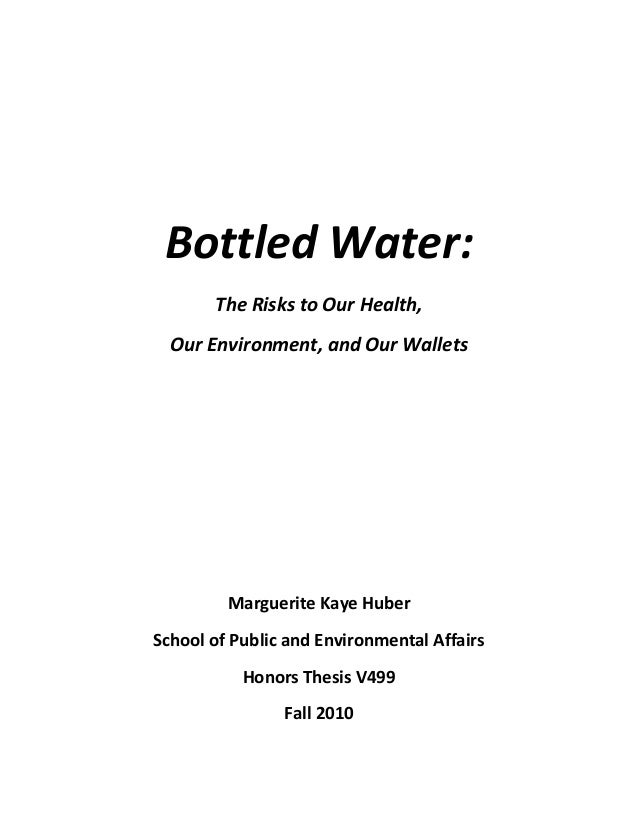 Bottled Water:

The Risks to Our Health,

Our Environment, and Our Wallets

Marguerite Kaye Huber

School of Public and Environmental Affairs

Honors Thesis V499

Fall 2010